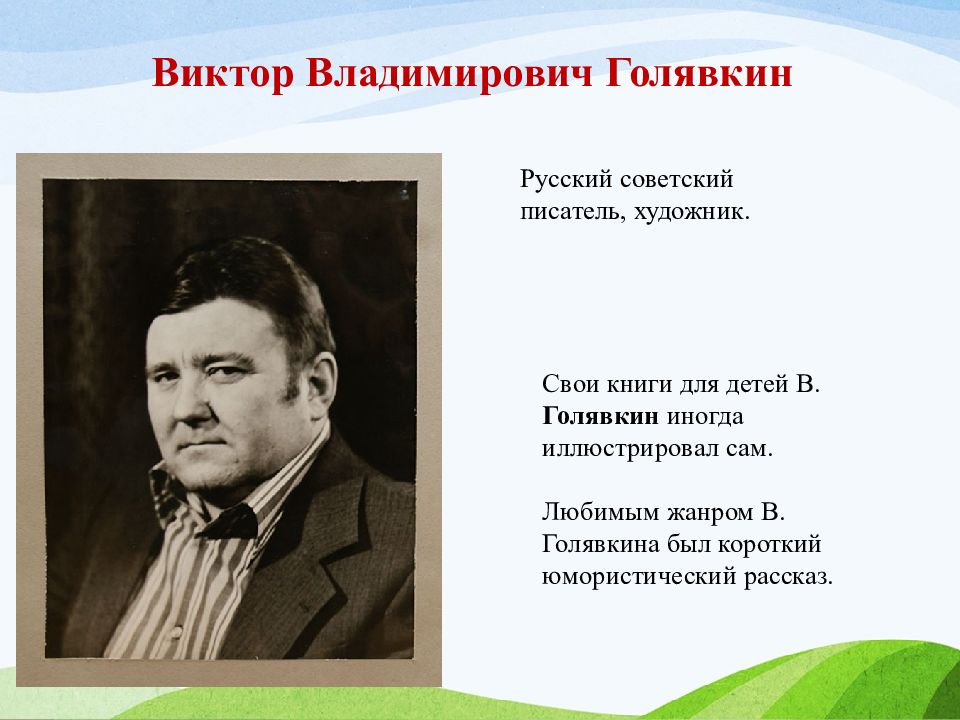 Виктор Владимирович Голявкин

Русский советский писатель, художник.

Свои книги для детей В. Голявкин иногда иллюстрировал сам.

Любимым жанром В. Голявкина был короткий юмористический рассказ.